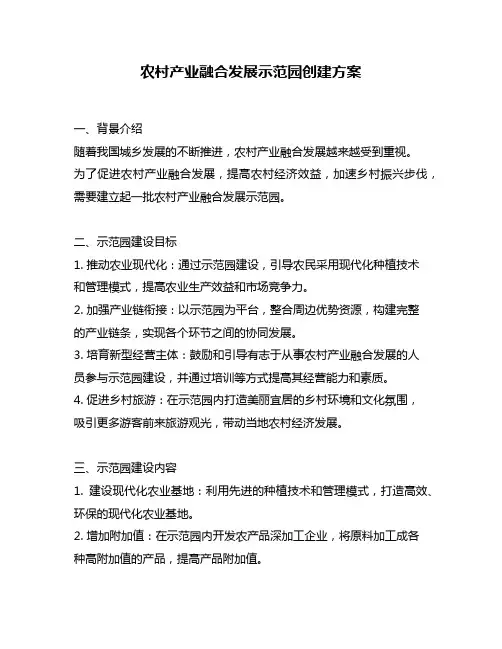 农村产业融合发展示范园创建方案

一、背景介绍
随着我国城乡发展的不断推进，农村产业融合发展越来越受到重视。为了促进农村产业融合发展，提高农村经济效益，加速乡村振兴步伐，需要建立起一批农村产业融合发展示范园。

二、示范园建设目标
1. 推动农业现代化：通过示范园建设，引导农民采用现代化种植技术和管理模式，提高农业生产效益和市场竞争力。
2. 加强产业链衔接：以示范园为平台，整合周边优势资源，构建完整的产业链条，实现各个环节之间的协同发展。
3. 培育新型经营主体：鼓励和引导有志于从事农村产业融合发展的人员参与示范园建设，并通过培训等方式提高其经营能力和素质。
4. 促进乡村旅游：在示范园内打造美丽宜居的乡村环境和文化氛围，吸引更多游客前来旅游观光，带动当地农村经济发展。

三、示范园建设内容
1. 建设现代化农业基地：利用先进的种植技术和管理模式，打造高效、环保的现代化农业基地。
2. 增加附加值：在示范园内开发农产品深加工企业，将原料加工成各种高附加值的产品，提高产品附加值。